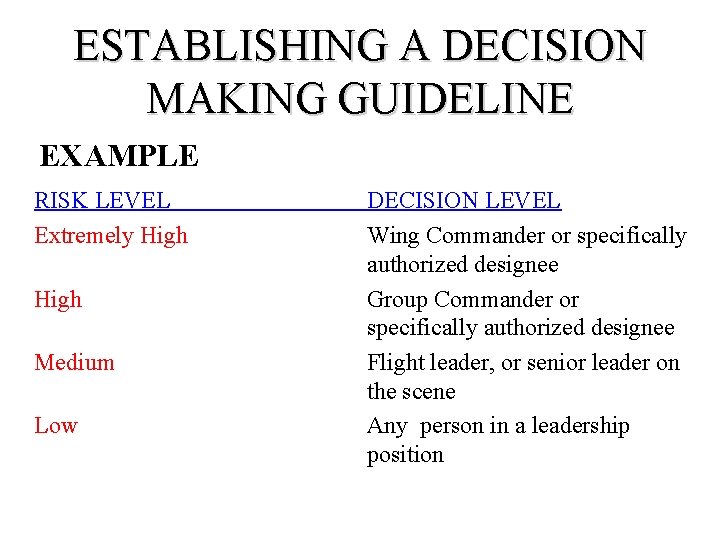 ESTABLISHING A DECISION MAKING GUIDELINE

EXAMPLE

| RISK LEVEL | DECISION LEVEL |
|---|---|
| Extremely High | Wing Commander or specifically authorized designee |
| High | Group Commander or specifically authorized designee |
| Medium | Flight leader, or senior leader on the scene |
| Low | Any person in a leadership position |